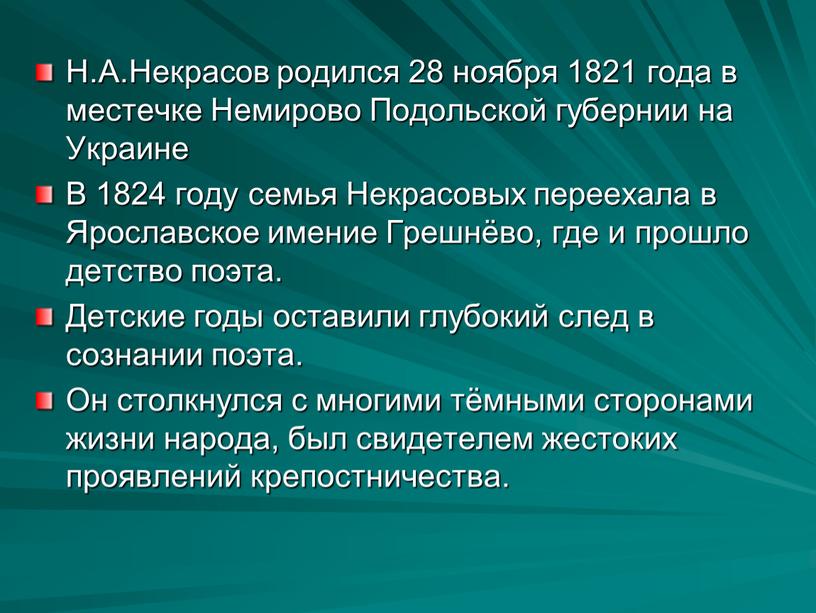 Н.А.Некрасов родился 28 ноября 1821 года в местечке Немирово Подольской губернии на Украине

В 1824 году семья Некрасовых переехала в Ярославское имение Грешнёво, где и прошло детство поэта.

Детские годы оставили глубокий след в сознании поэта.

Он столкнулся с многими тёмными сторонами жизни народа, был свидетелем жестоких проявлений крепостничества.